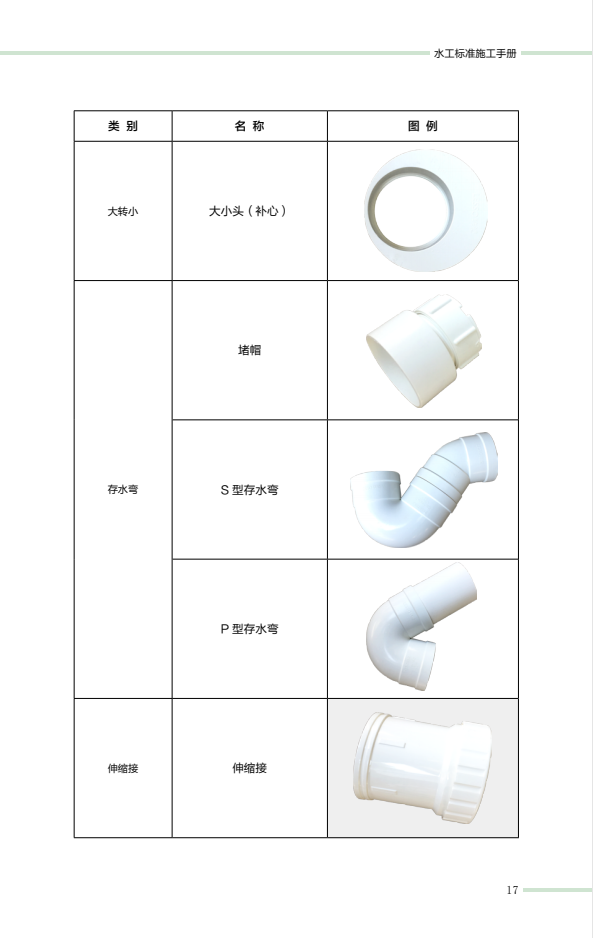 水工标准施工手册

| 类别 | 名称 | 图例 |
|---|---|---|
| 大转小 | 大小头（补心） | |
| 存水弯 | 堵帽 | |
| | S型存水弯 | |
| | P型存水弯 | |
| 伸缩接 | 伸缩接 | |

17